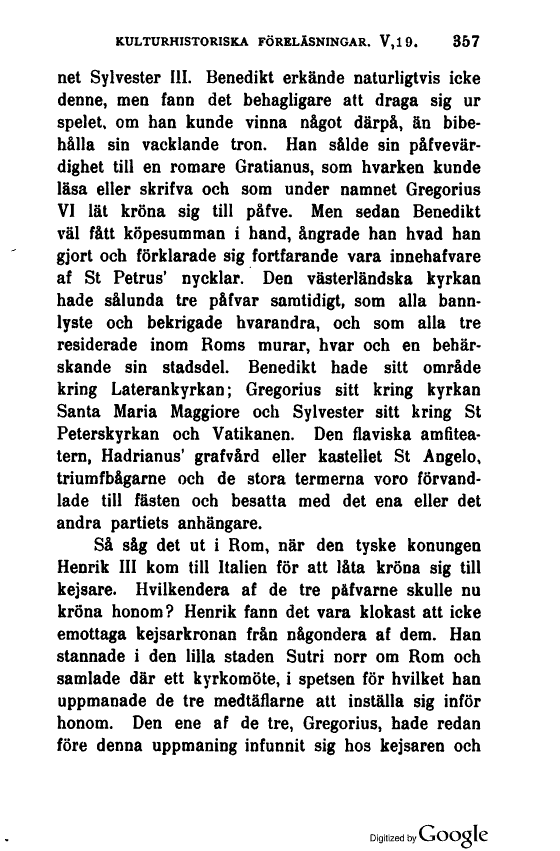 KULTURHISTORISKA FÖRELÄSNINGAR. V,19. 357

net Sylvester III. Benedikt erkände naturligtvis icke denne, men fann det behagligare att draga sig ur spelet, om han kunde vinna något därpå, än bibehålla sin vacklande tron. Han sålde sin påfvevärdighet till en romare Gratianus, som hvarken kunde läsa eller skrifva och som under namnet Gregorius VI lät kröna sig till påfve. Men sedan Benedikt väl fått köpesumman i hand, ångrade han hvad han gjort och förklarade sig fortfarande vara innehafvare af St Petrus' nycklar. Den västerländska kyrkan hade sålunda tre påfvar samtidigt, som alla bannlyste och bekrigade hvarandra, och som alla tre residerade inom Roms murar, hvar och en behärskande sin stadsdel. Benedikt hade sitt område kring Laterankyrkan; Gregorius sitt kring kyrkan Santa Maria Maggiore och Sylvester sitt kring St Peterskyrkan och Vatikanen. Den flaviska amfiteatern, Hadrianus' grafvård eller kastellet St Angelo, triumfbågarne och de stora termerna voro förvandlade till fästen och besatta med det ena eller det andra partiets anhängare.

Så såg det ut i Rom, när den tyske konungen Henrik III kom till Italien för att låta kröna sig till kejsare. Hvilkendera af de tre påfvarne skulle nu kröna honom? Henrik fann det vara klokast att icke emottaga kejsarkronan från någondera af dem. Han stannade i den lilla staden Sutri norr om Rom och samlade där ett kyrkomöte, i spetsen för hvilket han uppmanade de tre medtäflarne att inställa sig inför honom. Den ene af de tre, Gregorius, hade redan före denna uppmaning infunnit sig hos kejsaren och

Digitized by Google